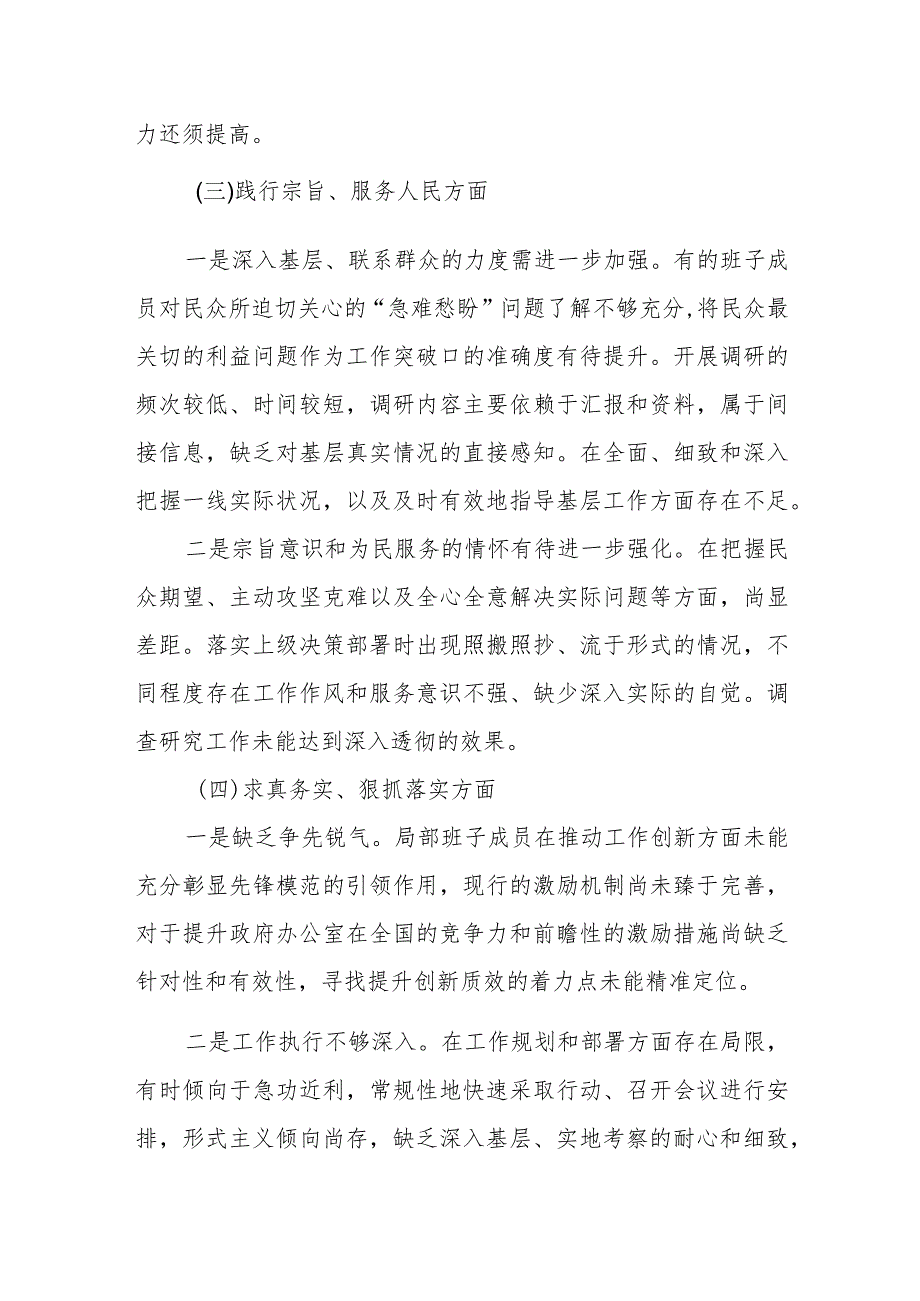 力还须提高。

(三)践行宗旨、服务人民方面

一是深入基层、联系群众的力度需进一步加强。有的班子成员对民众所迫切关心的“急难愁盼”问题了解不够充分,将民众最关切的利益问题作为工作突破口的准确度有待提升。开展调研的频次较低、时间较短，调研内容主要依赖于汇报和资料，属于间接信息，缺乏对基层真实情况的直接感知。在全面、细致和深入把握一线实际状况，以及及时有效地指导基层工作方面存在不足。

二是宗旨意识和为民服务的情怀有待进一步强化。在把握民众期望、主动攻坚克难以及全心全意解决实际问题等方面，尚显差距。落实上级决策部署时出现照搬照抄、流于形式的情况，不同程度存在工作作风和服务意识不强、缺少深入实际的自觉。调查研究工作未能达到深入透彻的效果。

(四)求真务实、狠抓落实方面

一是缺乏争先锐气。局部班子成员在推动工作创新方面未能充分彰显先锋模范的引领作用，现行的激励机制尚未臻于完善，对于提升政府办公室在全国的竞争力和前瞻性的激励措施尚缺乏针对性和有效性，寻找提升创新质效的着力点未能精准定位。

二是工作执行不够深入。在工作规划和部署方面存在局限，有时倾向于急功近利，常规性地快速采取行动、召开会议进行安排，形式主义倾向尚存，缺乏深入基层、实地考察的耐心和细致，